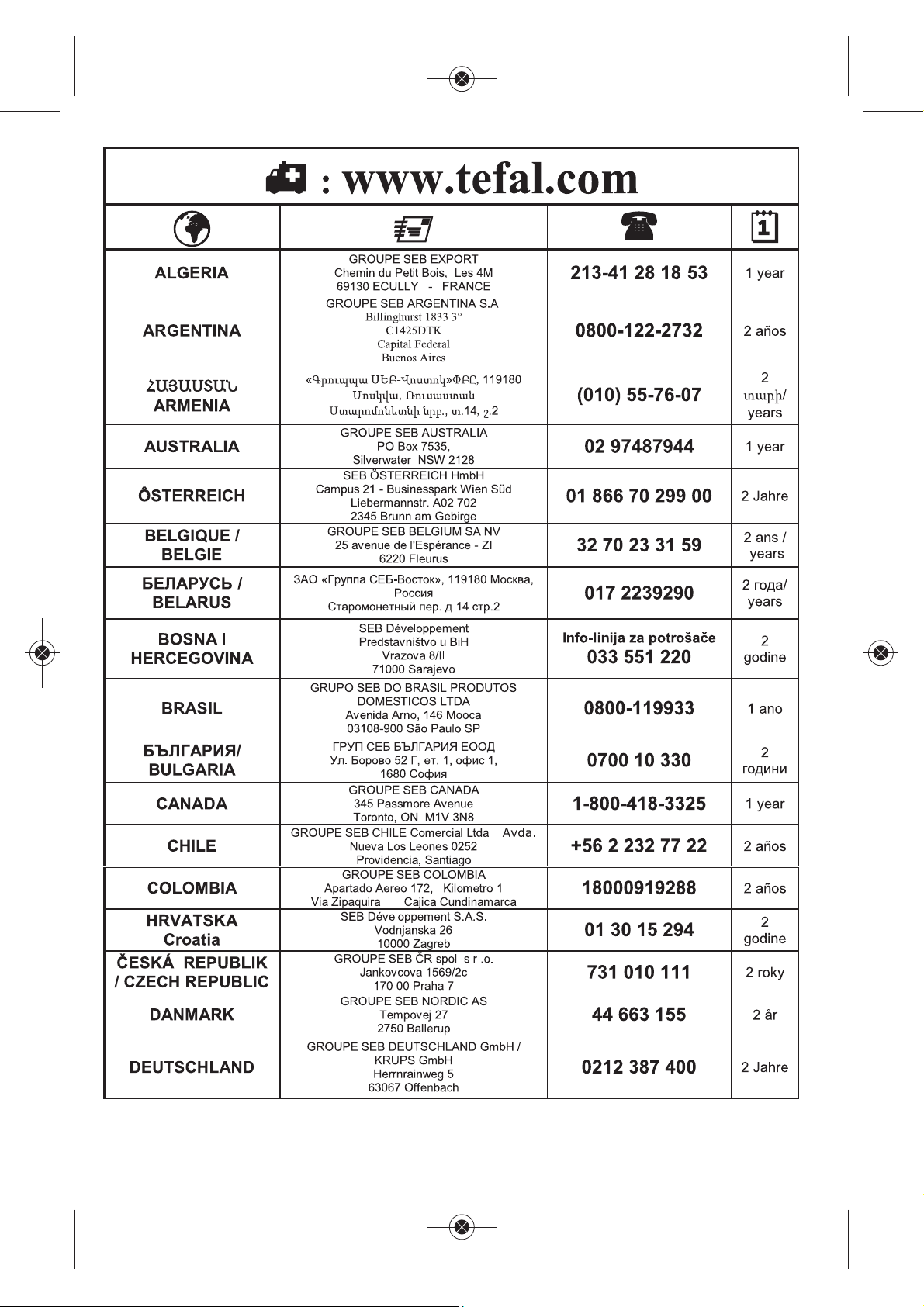 : www.tefal.com

|  |  |  |  |
|---|---|---|---|
| ALGERIA | GROUPE SEB EXPORT Chemin du Petit Bois, Les 4M 69130 ECULLY - FRANCE | 213-41 28 18 53 | 1 year |
| ARGENTINA | GROUPE SEB ARGENTINA S.A. Billinghurst 1833 3° C1425DTK Capital Federal Buenos Aires | 0800-122-2732 | 2 años |
| ՀԱՅԱՍՏԱՆ ARMENIA | «Գրուպպա ՍԵԲ-Վոստոկ»ՓԲԸ, 119180 Մոսկվա, Ռուսաստան Ստարոմոնետնի նրբ., տ.14, շ.2 | (010) 55-76-07 | 2 տարի/ years |
| AUSTRALIA | GROUPE SEB AUSTRALIA PO Box 7535, Silverwater NSW 2128 | 02 97487944 | 1 year |
| ÔSTERREICH | SEB ÖSTERREICH HmbH Campus 21 - Businesspark Wien Süd Liebermannstr. A02 702 2345 Brunn am Gebirge | 01 866 70 299 00 | 2 Jahre |
| BELGIQUE / BELGIE | GROUPE SEB BELGIUM SA NV 25 avenue de l'Espérance - ZI 6220 Fleurus | 32 70 23 31 59 | 2 ans / years |
| БЕЛАРУСЬ / BELARUS | ЗАО «Группа СЕБ-Восток», 119180 Москва, Россия Старомонетный пер. д.14 стр.2 | 017 2239290 | 2 года/ years |
| BOSNA I HERCEGOVINA | SEB Développement Predstavništvo u BiH Vrazova 8/II 71000 Sarajevo | Info-linija za potrošače 033 551 220 | 2 godine |
| BRASIL | GRUPO SEB DO BRASIL PRODUTOS DOMESTICOS LTDA Avenida Arno, 146 Mooca 03108-900 São Paulo SP | 0800-119933 | 1 ano |
| БЪЛГАРИЯ/ BULGARIA | ГРУП СЕБ БЪЛГАРИЯ ЕООД Ул. Борово 52 Г, ет. 1, офис 1, 1680 София | 0700 10 330 | 2 години |
| CANADA | GROUPE SEB CANADA 345 Passmore Avenue Toronto, ON M1V 3N8 | 1-800-418-3325 | 1 year |
| CHILE | GROUPE SEB CHILE Comercial Ltda Avda. Nueva Los Leones 0252 Providencia, Santiago | +56 2 232 77 22 | 2 años |
| COLOMBIA | GROUPE SEB COLOMBIA Apartado Aereo 172, Kilometro 1 Via Zipaquira Cajica Cundinamarca | 18000919288 | 2 años |
| HRVATSKA Croatia | SEB Développement S.A.S. Vodnjanska 26 10000 Zagreb | 01 30 15 294 | 2 godine |
| ČESKÁ REPUBLIK / CZECH REPUBLIC | GROUPE SEB ČR spol. s r .o. Jankovcova 1569/2c 170 00 Praha 7 | 731 010 111 | 2 roky |
| DANMARK | GROUPE SEB NORDIC AS Tempovej 27 2750 Ballerup | 44 663 155 | 2 år |
| DEUTSCHLAND | GROUPE SEB DEUTSCHLAND GmbH / KRUPS GmbH Herrnrainweg 5 63067 Offenbach | 0212 387 400 | 2 Jahre |